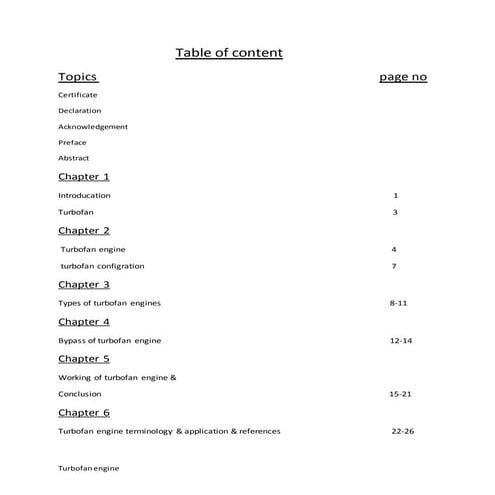 Table of content

| Topics | page no |
|---|---|
| Certificate | |
| Declaration | |
| Acknowledgement | |
| Preface | |
| Abstract | |
| Chapter 1 | |
| Introducation | 1 |
| Turbofan | 3 |
| Chapter 2 | |
| Turbofan engine | 4 |
| turbofan configration | 7 |
| Chapter 3 | |
| Types of turbofan engines | 8-11 |
| Chapter 4 | |
| Bypass of turbofan engine | 12-14 |
| Chapter 5 | |
| Working of turbofan engine & Conclusion | 15-21 |
| Chapter 6 | |
| Turbofan engine terminology & application & references | 22-26 |

Turbofan engine